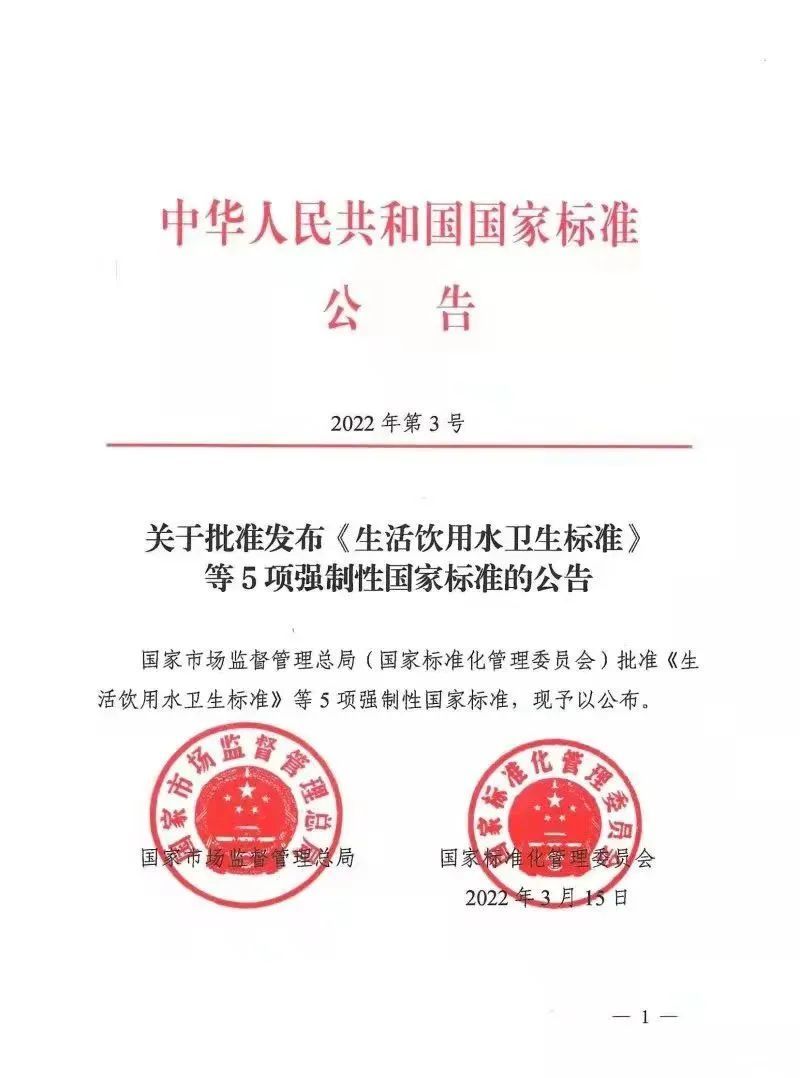 中华人民共和国国家标准

公　告

2022 年第 3 号

关于批准发布《生活饮用水卫生标准》等 5 项强制性国家标准的公告

国家市场监督管理总局（国家标准化管理委员会）批准《生活饮用水卫生标准》等 5 项强制性国家标准，现予以公布。

国家市场监督管理总局

国家标准化管理委员会

国家市场监督管理总局

国家标准化管理委员会

2022 年 3 月 15 日

— 1 —